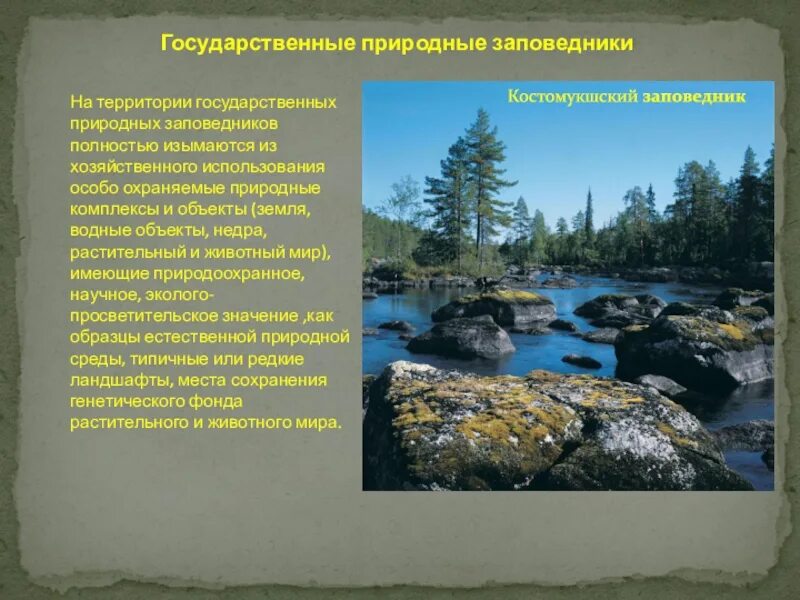 Государственные природные заповедники

На территории государственных природных заповедников полностью изымаются из хозяйственного использования особо охраняемые природные комплексы и объекты (земля, водные объекты, недра, растительный и животный мир), имеющие природоохранное, научное, эколого-просветительское значение ,как образцы естественной природной среды, типичные или редкие ландшафты, места сохранения генетического фонда растительного и животного мира.

Костомукшский заповедник